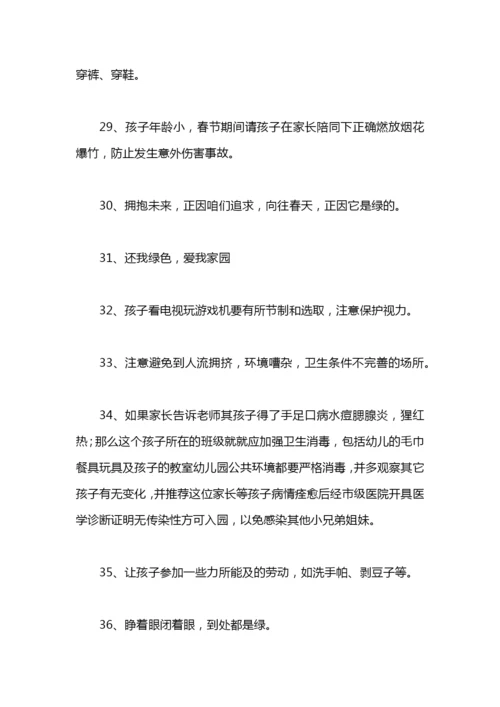 穿裤、穿鞋。

29、孩子年龄小，春节期间请孩子在家长陪同下正确燃放烟花爆竹，防止发生意外伤害事故。

30、拥抱未来，正因咱们追求，向往春天，正因它是绿的。

31、还我绿色，爱我家园

32、孩子看电视玩游戏机要有所节制和选取，注意保护视力。

33、注意避免到人流拥挤，环境嘈杂，卫生条件不完善的场所。

34、如果家长告诉老师其孩子得了手足口病水痘腮腺炎，猩红热；那么这个孩子所在的班级就就应加强卫生消毒，包括幼儿的毛巾餐具玩具及孩子的教室幼儿园公共环境都要严格消毒，并多观察其它孩子有无变化，并推荐这位家长等孩子病情痊愈后经市级医院开具医学诊断证明无传染性方可入园，以免感染其他小兄弟姐妹。

35、让孩子参加一些力所能及的劳动，如洗手帕、剥豆子等。

36、睁着眼闭着眼，到处都是绿。